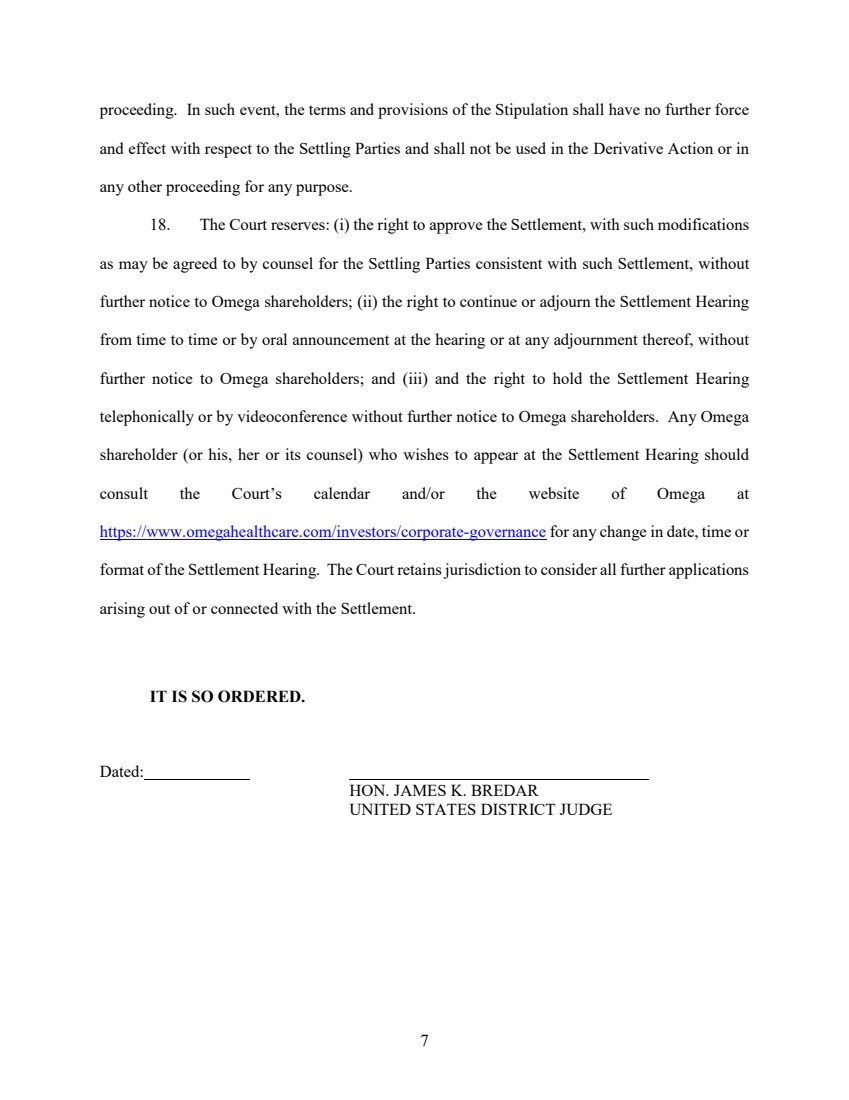 proceeding. In such event, the terms and provisions of the Stipulation shall have no further force and effect with respect to the Settling Parties and shall not be used in the Derivative Action or in any other proceeding for any purpose.

18. The Court reserves: (i) the right to approve the Settlement, with such modifications as may be agreed to by counsel for the Settling Parties consistent with such Settlement, without further notice to Omega shareholders; (ii) the right to continue or adjourn the Settlement Hearing from time to time or by oral announcement at the hearing or at any adjournment thereof, without further notice to Omega shareholders; and (iii) and the right to hold the Settlement Hearing telephonically or by videoconference without further notice to Omega shareholders. Any Omega shareholder (or his, her or its counsel) who wishes to appear at the Settlement Hearing should consult the Court's calendar and/or the website of Omega at https://www.omegahealthcare.com/investors/corporate-governance for any change in date, time or format of the Settlement Hearing. The Court retains jurisdiction to consider all further applications arising out of or connected with the Settlement.

IT IS SO ORDERED.

Dated:

HON. JAMES K. BREDAR
UNITED STATES DISTRICT JUDGE

7